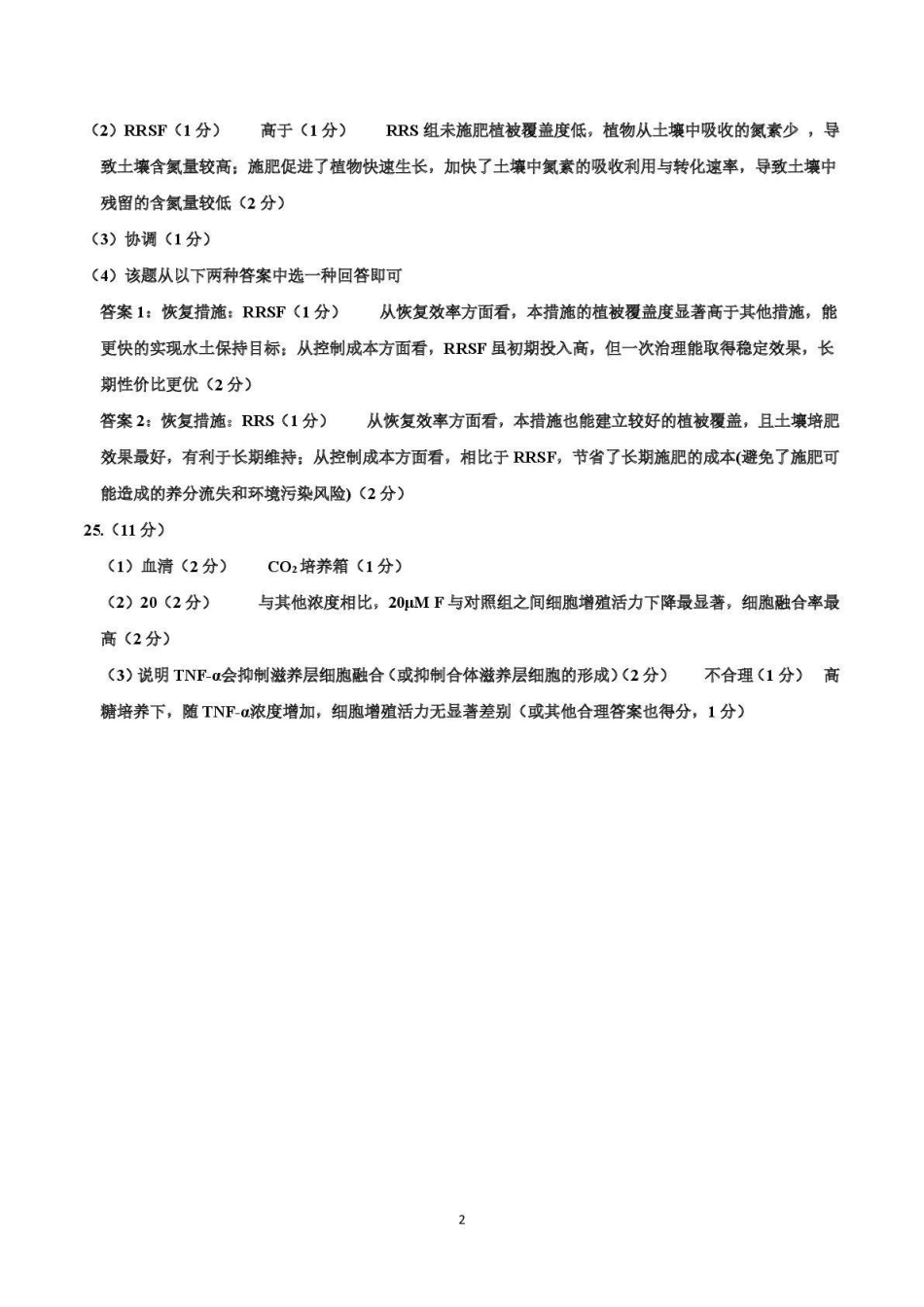 （2）RRSF（1分）　高于（1分）　RRS组未施肥植被覆盖度低，植物从土壤中吸收的氮素少，导致土壤含氮量较高；施肥促进了植物快速生长，加快了土壤中氮素的吸收利用与转化速率，导致土壤中残留的含氮量较低（2分）

（3）协调（1分）

（4）该题从以下两种答案中选一种回答即可

答案1：恢复措施：RRSF（1分）　从恢复效率方面看，本措施的植被覆盖度显著高于其他措施，能更快的实现水土保持目标；从控制成本方面看，RRSF虽初期投入高，但一次治理能取得稳定效果，长期性价比更优（2分）

答案2：恢复措施：RRS（1分）　从恢复效率方面看，本措施也能建立较好的植被覆盖，且土壤培肥效果最好，有利于长期维持；从控制成本方面看，相比于RRSF，节省了长期施肥的成本(避免了施肥可能造成的养分流失和环境污染风险)（2分）

25.（11分）

（1）血清（2分）　$CO_2$培养箱（1分）

（2）20（2分）　与其他浓度相比，20μM F与对照组之间细胞增殖活力下降最显著，细胞融合率最高（2分）

（3）说明TNF-α会抑制滋养层细胞融合（或抑制合体滋养层细胞的形成）（2分）　不合理（1分）　高糖培养下，随TNF-α浓度增加，细胞增殖活力无显著差别（或其他合理答案也得分，1分）

2